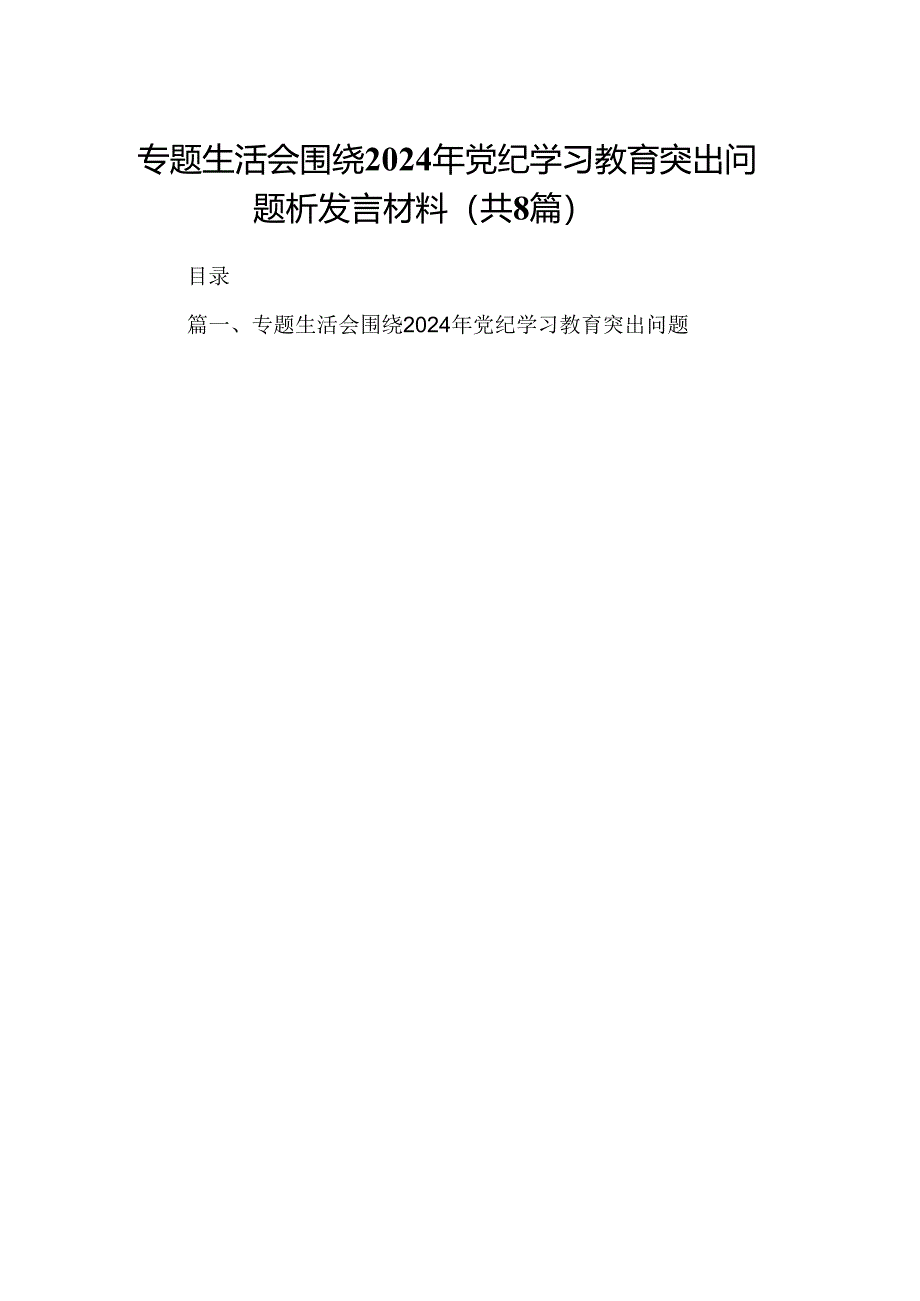 专题生活会围绕2024年党纪学习教育突出问题析发言材料（共8篇）

目录

篇一、专题生活会围绕2024年党纪学习教育突出问题